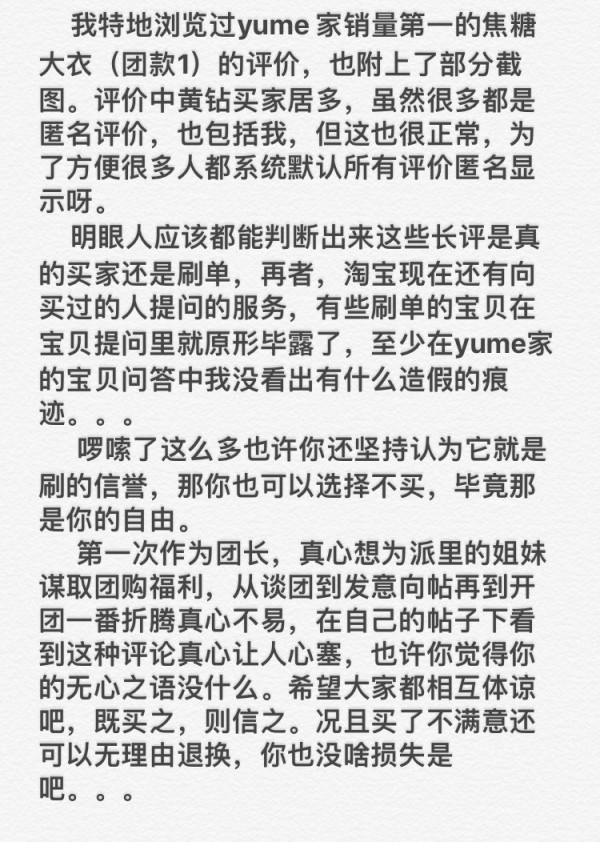 我特地浏览过yume 家销量第一的焦糖大衣（团款1）的评价，也附上了部分截图。评价中黄钻买家居多，虽然很多都是匿名评价，也包括我，但这也很正常，为了方便很多人都系统默认所有评价匿名显示呀。

明眼人应该都能判断出来这些长评是真的买家还是刷单，再者，淘宝现在还有向买过的人提问的服务，有些刷单的宝贝在宝贝提问里就原形毕露了，至少在yume家的宝贝问答中我没看出有什么造假的痕迹。。。

啰嗦了这么多也许你还坚持认为它就是刷的信誉，那你也可以选择不买，毕竟那是你的自由。

第一次作为团长，真心想为派里的姐妹谋取团购福利，从谈团到发意向帖再到开团一番折腾真心不易，在自己的帖子下看到这种评论真心让人心塞，也许你觉得你的无心之语没什么。希望大家都相互体谅吧，既买之，则信之。况且买了不满意还可以无理由退换，你也没啥损失是吧。。。